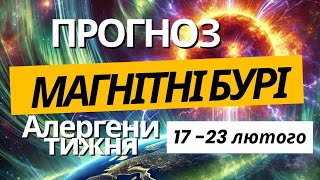 ПРОГНОЗ

МАГНІТНІ БУРІ

Алергени тижня

17 –23 лютого